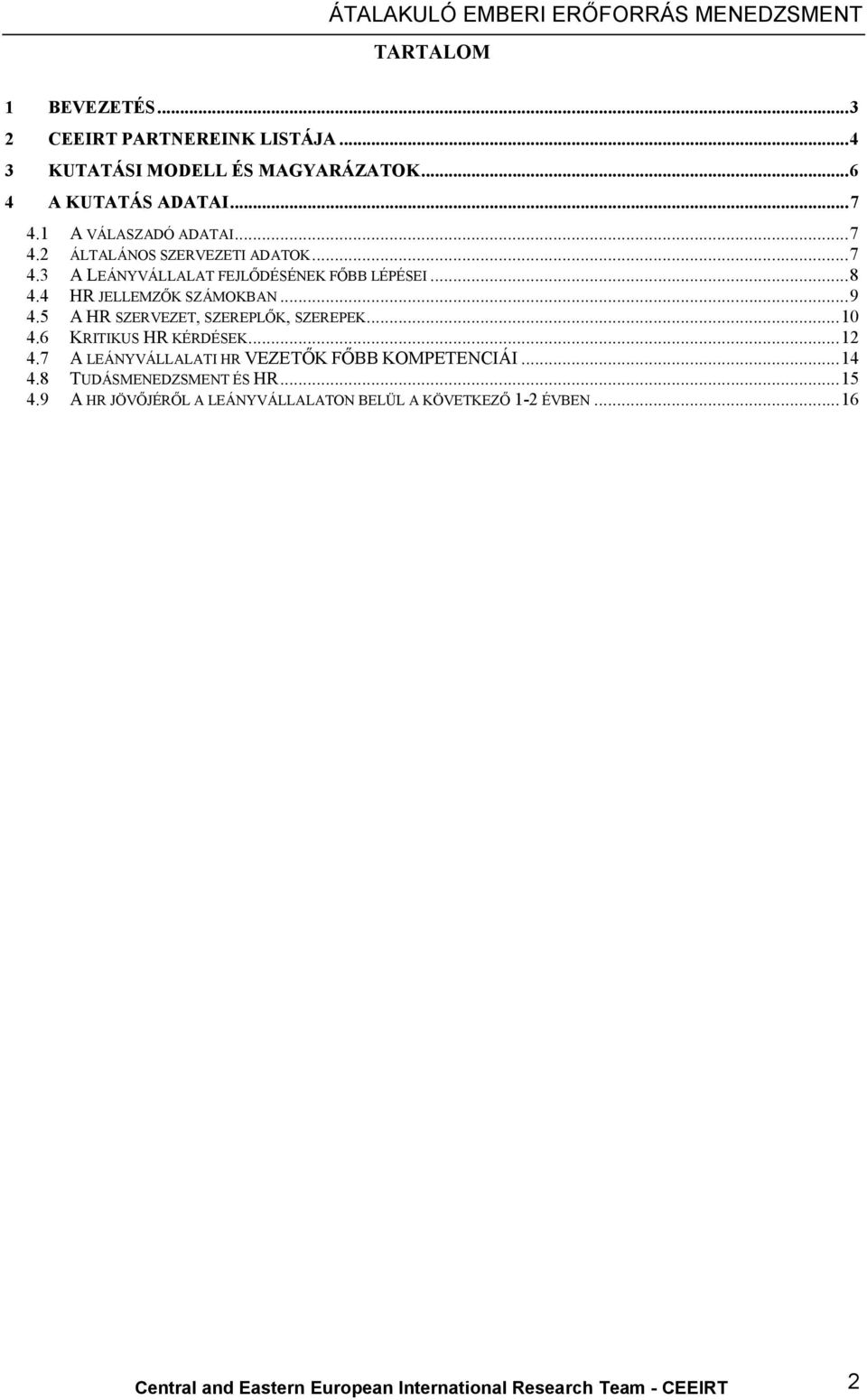 ÁTALAKULÓ EMBERI ERŐFORRÁS MENEDZSMENT

TARTALOM

1 BEVEZETÉS...3
2 CEEIRT PARTNEREINK LISTÁJA...4
3 KUTATÁSI MODELL ÉS MAGYARÁZATOK...6
4 A KUTATÁS ADATAI...7
4.1 A VÁLASZADÓ ADATAI...7
4.2 ÁLTALÁNOS SZERVEZETI ADATOK...7
4.3 A LEÁNYVÁLLALAT FEJLŐDÉSÉNEK FŐBB LÉPÉSEI...8
4.4 HR JELLEMZŐK SZÁMOKBAN...9
4.5 A HR SZERVEZET, SZEREPLŐK, SZEREPEK...10
4.6 KRITIKUS HR KÉRDÉSEK...12
4.7 A LEÁNYVÁLLALATI HR VEZETŐK FŐBB KOMPETENCIÁI...14
4.8 TUDÁSMENEDZSMENT ÉS HR...15
4.9 A HR JÖVŐJÉRŐL A LEÁNYVÁLLALATON BELÜL A KÖVETKEZŐ 1-2 ÉVBEN...16

Central and Eastern European International Research Team - CEEIRT 2